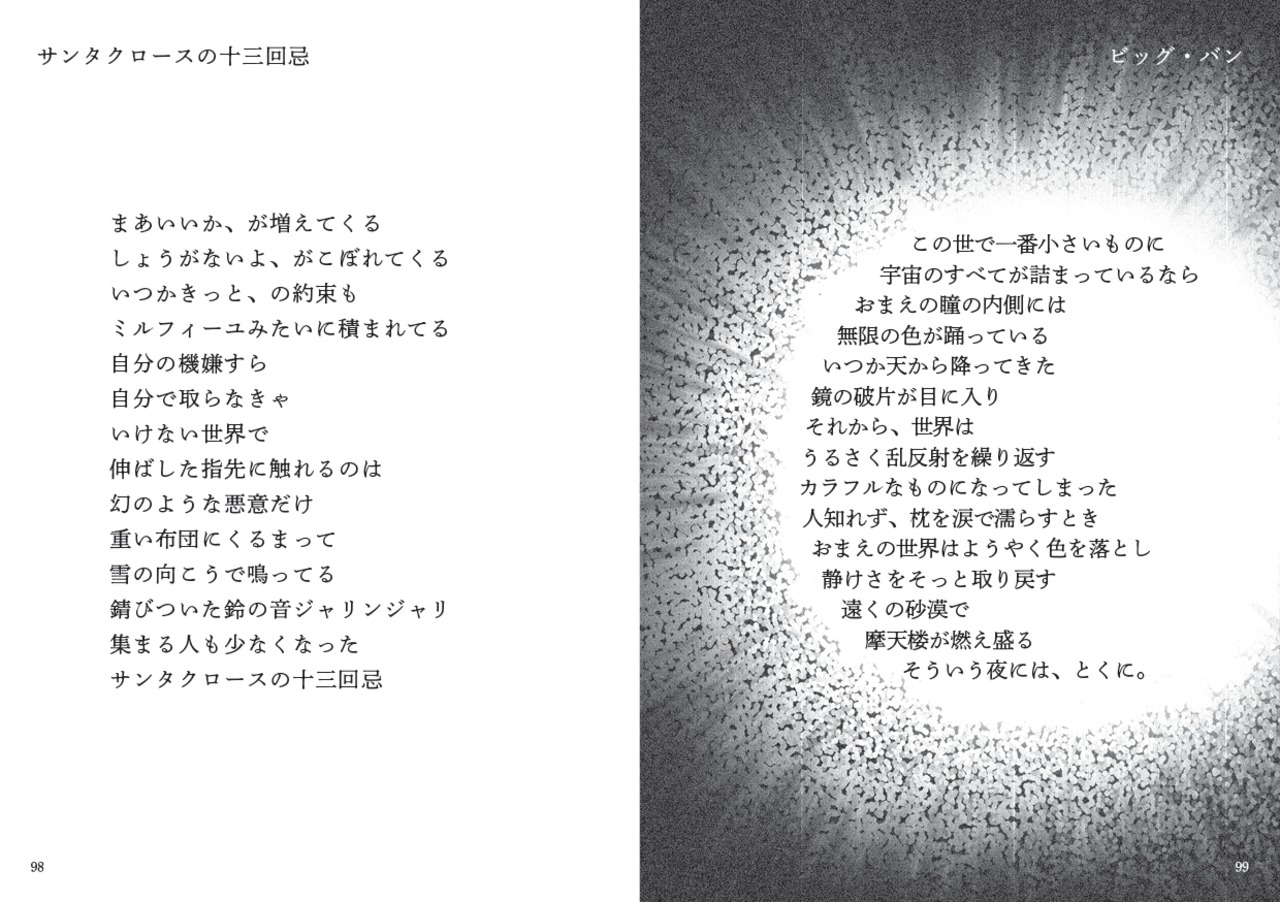 サンタクロースの十三回忌

まあいいか、が増えてくる
しょうがないよ、がこぼれてくる
いつかきっと、の約束も
ミルフィーユみたいに積まれてる
自分の機嫌すら
自分で取らなきゃ
いけない世界で
伸ばした指先に触れるのは
幻のような悪意だけ
重い布団にくるまって
雪の向こうで鳴ってる
錆びついた鈴の音ジャリンジャリ
集まる人も少なくなった
サンタクロースの十三回忌

98

ビッグ・バン

この世で一番小さいものに
宇宙のすべてが詰まっているなら
おまえの瞳の内側には
無限の色が踊っている
いつか天から降ってきた
鏡の破片が目に入り
それから、世界は
うるさく乱反射を繰り返す
カラフルなものになってしまった
人知れず、枕を涙で濡らすとき
おまえの世界はようやく色を落とし
静けさをそっと取り戻す
遠くの砂漠で
摩天楼が燃え盛る
そういう夜には、とくに。

99